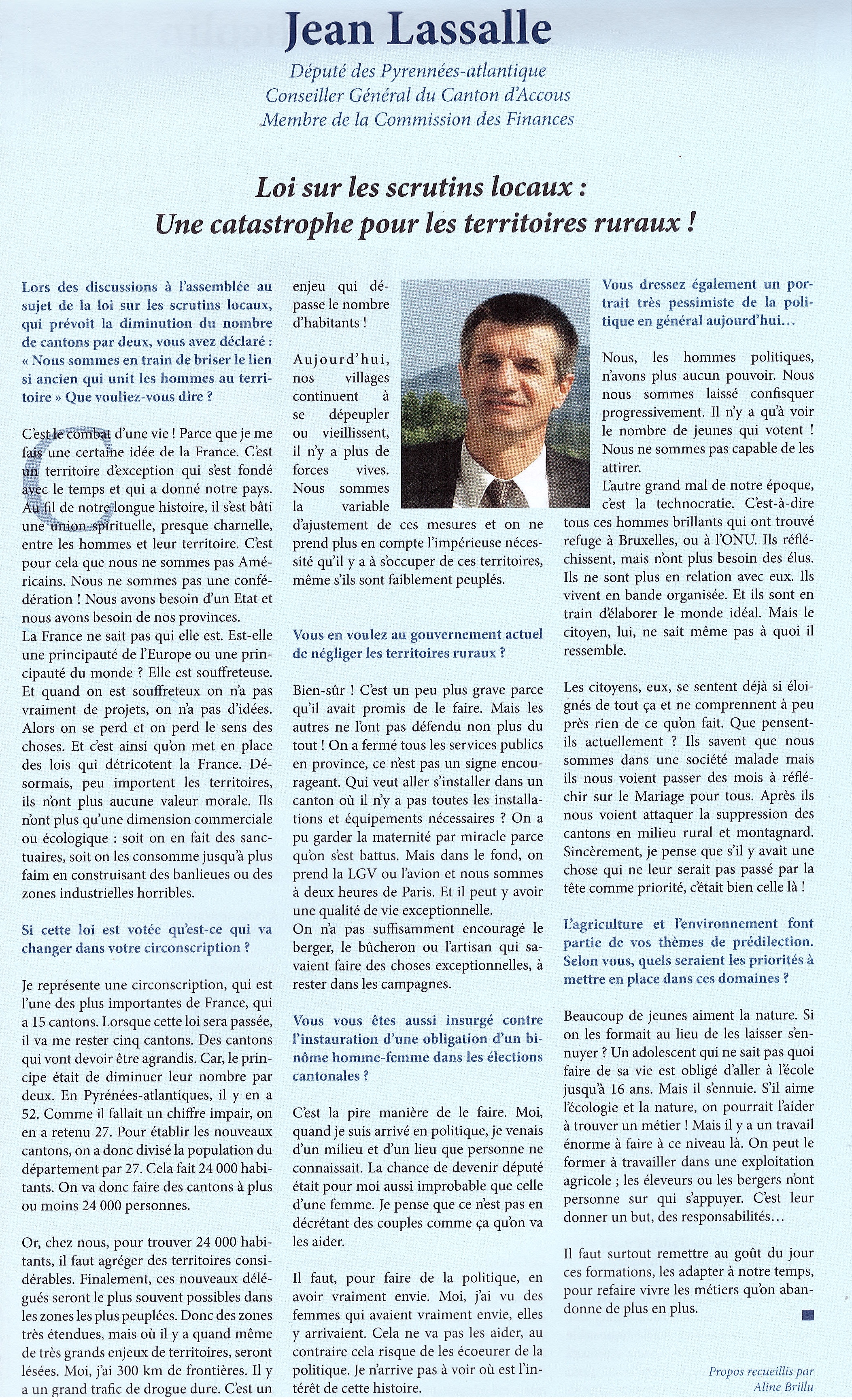 Jean Lassalle

Député des Pyrennées-atlantique
Conseiller Général du Canton d'Accous
Membre de la Commission des Finances

Loi sur les scrutins locaux :
Une catastrophe pour les territoires ruraux !

Lors des discussions à l'assemblée au sujet de la loi sur les scrutins locaux, qui prévoit la diminution du nombre de cantons par deux, vous avez déclaré : « Nous sommes en train de briser le lien si ancien qui unit les hommes au territoire » Que vouliez-vous dire ?

C'est le combat d'une vie ! Parce que je me fais une certaine idée de la France. C'est un territoire d'exception qui s'est fondé avec le temps et qui a donné notre pays. Au fil de notre longue histoire, il s'est bâti une union spirituelle, presque charnelle, entre les hommes et leur territoire. C'est pour cela que nous ne sommes pas Américains. Nous ne sommes pas une confédération ! Nous avons besoin d'un Etat et nous avons besoin de nos provinces.
La France ne sait pas qui elle est. Est-elle une principauté de l'Europe ou une principauté du monde ? Elle est souffreteuse. Et quand on est souffreteux on n'a pas vraiment de projets, on n'a pas d'idées. Alors on se perd et on perd le sens des choses. Et c'est ainsi qu'on met en place des lois qui détricotent la France. Désormais, peu importent les territoires, ils n'ont plus aucune valeur morale. Ils n'ont plus qu'une dimension commerciale ou écologique : soit on en fait des sanctuaires, soit on les consomme jusqu'à plus faim en construisant des banlieues ou des zones industrielles horribles.

Si cette loi est votée qu'est-ce qui va changer dans votre circonscription ?

Je représente une circonscription, qui est l'une des plus importantes de France, qui a 15 cantons. Lorsque cette loi sera passée, il va me rester cinq cantons. Des cantons qui vont devoir être agrandis. Car, le principe était de diminuer leur nombre par deux. En Pyrénées-atlantiques, il y en a 52. Comme il fallait un chiffre impair, on en a retenu 27. Pour établir les nouveaux cantons, on a donc divisé la population du département par 27. Cela fait 24 000 habitants. On va donc faire des cantons à plus ou moins 24 000 personnes.

Or, chez nous, pour trouver 24 000 habitants, il faut agréger des territoires considérables. Finalement, ces nouveaux délégués seront le plus souvent possibles dans les zones les plus peuplées. Donc des zones très étendues, mais où il y a quand même de très grands enjeux de territoires, seront lésées. Moi, j'ai 300 km de frontières. Il y a un grand trafic de drogue dure. C'est un enjeu qui dépasse le nombre d'habitants !

Aujourd'hui, nos villages continuent à se dépeupler ou vieillissent, il n'y a plus de forces vives. Nous sommes la variable d'ajustement de ces mesures et on ne prend plus en compte l'impérieuse nécessité qu'il y a à s'occuper de ces territoires, même s'ils sont faiblement peuplés.

Vous en voulez au gouvernement actuel de négliger les territoires ruraux ?

Bien-sûr ! C'est un peu plus grave parce qu'il avait promis de le faire. Mais les autres ne l'ont pas défendu non plus du tout ! On a fermé tous les services publics en province, ce n'est pas un signe encourageant. Qui veut aller s'installer dans un canton où il n'y a pas toutes les installations et équipements nécessaires ? On a pu garder la maternité par miracle parce qu'on s'est battus. Mais dans le fond, on prend la LGV ou l'avion et nous sommes à deux heures de Paris. Et il peut y avoir une qualité de vie exceptionnelle.
On n'a pas suffisamment encouragé le berger, le bûcheron ou l'artisan qui savaient faire des choses exceptionnelles, à rester dans les campagnes.

Vous vous êtes aussi insurgé contre l'instauration d'une obligation d'un binôme homme-femme dans les élections cantonales ?

C'est la pire manière de le faire. Moi, quand je suis arrivé en politique, je venais d'un milieu et d'un lieu que personne ne connaissait. La chance de devenir député était pour moi aussi improbable que celle d'une femme. Je pense que ce n'est pas en décrétant des couples comme ça qu'on va les aider.

Il faut, pour faire de la politique, en avoir vraiment envie. Moi, j'ai vu des femmes qui avaient vraiment envie, elles y arrivaient. Cela ne va pas les aider, au contraire cela risque de les écoeurer de la politique. Je n'arrive pas à voir où est l'intérêt de cette histoire.

Vous dressez également un portrait très pessimiste de la politique en général aujourd'hui…

Nous, les hommes politiques, n'avons plus aucun pouvoir. Nous nous sommes laissé confisquer progressivement. Il n'y a qu'à voir le nombre de jeunes qui votent ! Nous ne sommes pas capable de les attirer.
L'autre grand mal de notre époque, c'est la technocratie. C'est-à-dire tous ces hommes brillants qui ont trouvé refuge à Bruxelles, ou à l'ONU. Ils réfléchissent, mais n'ont plus besoin des élus. Ils ne sont plus en relation avec eux. Ils vivent en bande organisée. Et ils sont en train d'élaborer le monde idéal. Mais le citoyen, lui, ne sait même pas à quoi il ressemble.

Les citoyens, eux, se sentent déjà si éloignés de tout ça et ne comprennent à peu près rien de ce qu'on fait. Que pensent-ils actuellement ? Ils savent que nous sommes dans une société malade mais ils nous voient passer des mois à réfléchir sur le Mariage pour tous. Après ils nous voient attaquer la suppression des cantons en milieu rural et montagnard. Sincèrement, je pense que s'il y avait une chose qui ne leur serait pas passé par la tête comme priorité, c'était bien celle là !

L'agriculture et l'environnement font partie de vos thèmes de prédilection. Selon vous, quels seraient les priorités à mettre en place dans ces domaines ?

Beaucoup de jeunes aiment la nature. Si on les formait au lieu de les laisser s'ennuyer ? Un adolescent qui ne sait pas quoi faire de sa vie est obligé d'aller à l'école jusqu'à 16 ans. Mais il s'ennuie. S'il aime l'écologie et la nature, on pourrait l'aider à trouver un métier ! Mais il y a un travail énorme à faire à ce niveau là. On peut le former à travailler dans une exploitation agricole ; les éleveurs ou les bergers n'ont personne sur qui s'appuyer. C'est leur donner un but, des responsabilités…

Il faut surtout remettre au goût du jour ces formations, les adapter à notre temps, pour refaire vivre les métiers qu'on abandonne de plus en plus.

Propos recueillis par
Aline Brillu